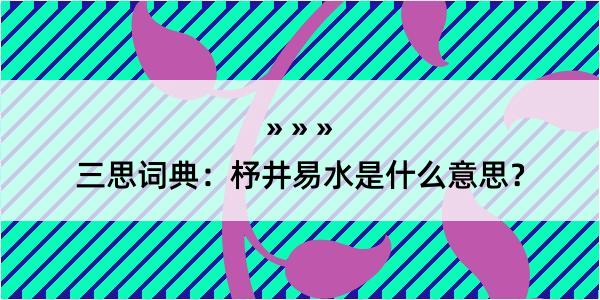 » » »

三思词典：杼井易水是什么意思？